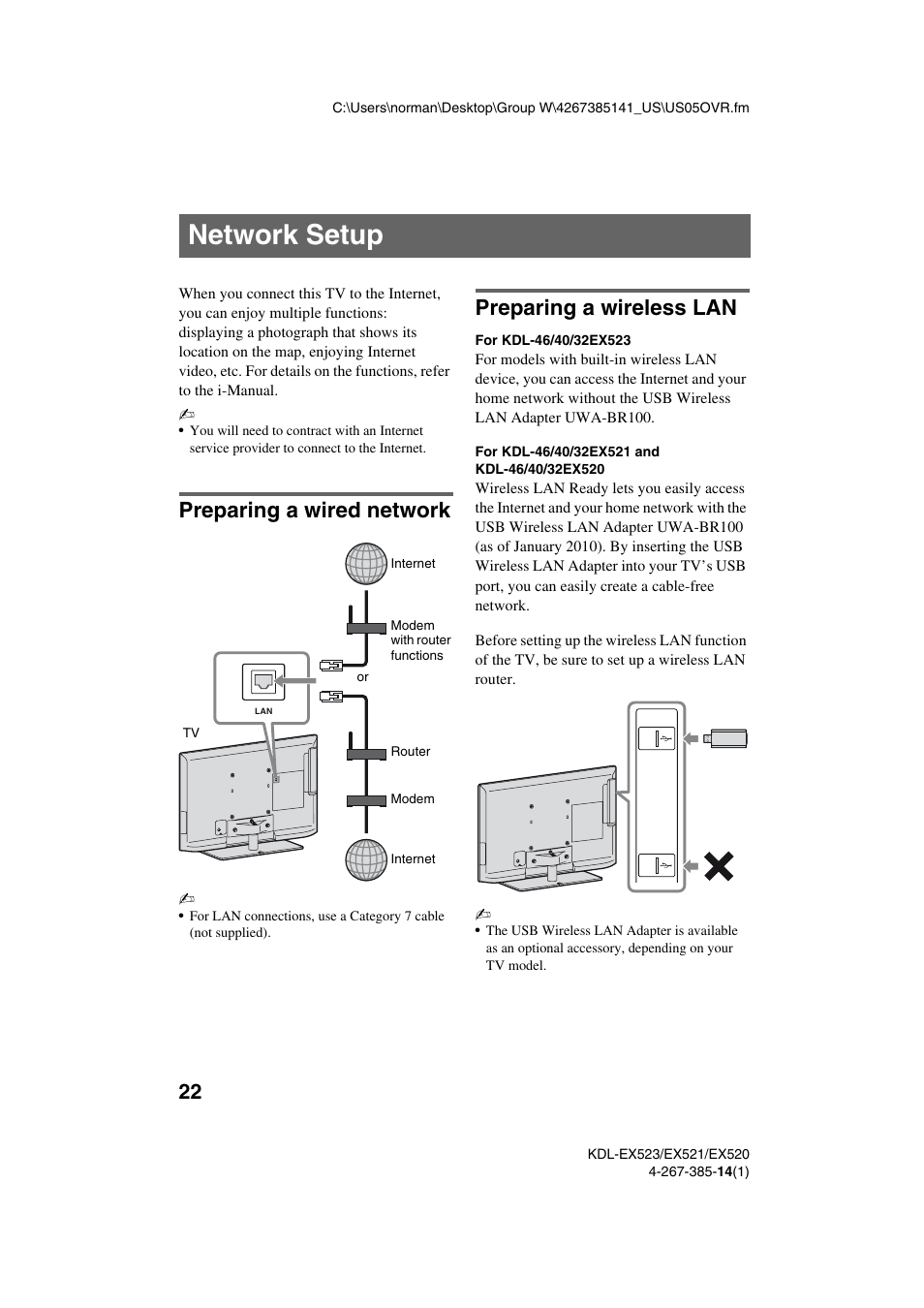 C:\Users\norman\Desktop\Group W\4267385141_US\US05OVR.fm

Network Setup

When you connect this TV to the Internet, you can enjoy multiple functions: displaying a photograph that shows its location on the map, enjoying Internet video, etc. For details on the functions, refer to the i-Manual.

• You will need to contract with an Internet service provider to connect to the Internet.

Preparing a wired network

Internet

Modem with router functions

or

LAN

TV

Router

Modem

Internet

• For LAN connections, use a Category 7 cable (not supplied).

Preparing a wireless LAN

For KDL-46/40/32EX523
For models with built-in wireless LAN device, you can access the Internet and your home network without the USB Wireless LAN Adapter UWA-BR100.

For KDL-46/40/32EX521 and KDL-46/40/32EX520
Wireless LAN Ready lets you easily access the Internet and your home network with the USB Wireless LAN Adapter UWA-BR100 (as of January 2010). By inserting the USB Wireless LAN Adapter into your TV's USB port, you can easily create a cable-free network.

Before setting up the wireless LAN function of the TV, be sure to set up a wireless LAN router.

• The USB Wireless LAN Adapter is available as an optional accessory, depending on your TV model.

22

KDL-EX523/EX521/EX520
4-267-385-14(1)